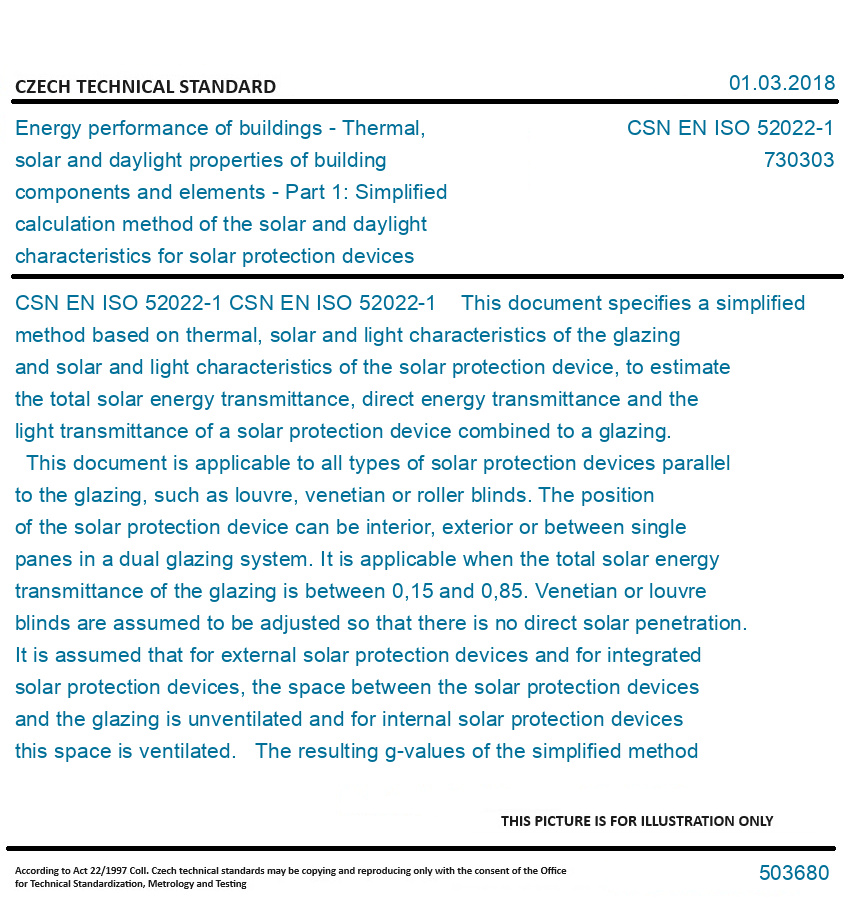 CZECH TECHNICAL STANDARD

01.03.2018

Energy performance of buildings - Thermal, solar and daylight properties of building components and elements - Part 1: Simplified calculation method of the solar and daylight characteristics for solar protection devices

CSN EN ISO 52022-1
730303

CSN EN ISO 52022-1 CSN EN ISO 52022-1 This document specifies a simplified method based on thermal, solar and light characteristics of the glazing and solar and light characteristics of the solar protection device, to estimate the total solar energy transmittance, direct energy transmittance and the light transmittance of a solar protection device combined to a glazing.
This document is applicable to all types of solar protection devices parallel to the glazing, such as louvre, venetian or roller blinds. The position of the solar protection device can be interior, exterior or between single panes in a dual glazing system. It is applicable when the total solar energy transmittance of the glazing is between 0,15 and 0,85. Venetian or louvre blinds are assumed to be adjusted so that there is no direct solar penetration. It is assumed that for external solar protection devices and for integrated solar protection devices, the space between the solar protection devices and the glazing is unventilated and for internal solar protection devices this space is ventilated. The resulting g-values of the simplified method

THIS PICTURE IS FOR ILLUSTRATION ONLY

According to Act 22/1997 Coll. Czech technical standards may be copying and reproducing only with the consent of the Office for Technical Standardization, Metrology and Testing

503680